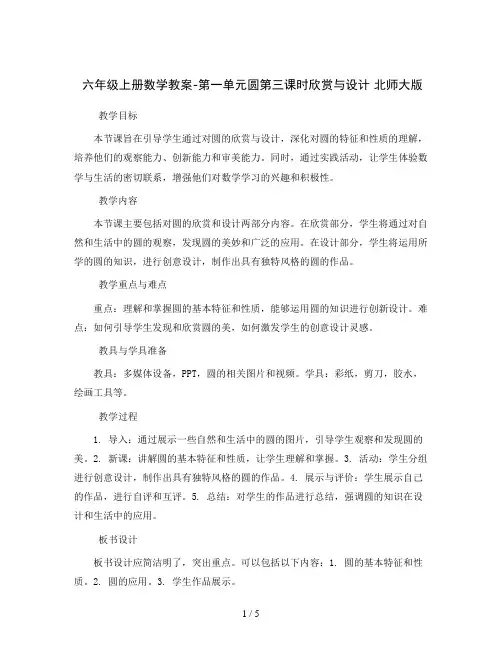 六年级上册数学教案-第一单元圆第三课时欣赏与设计 北师大版

教学目标

本节课旨在引导学生通过对圆的欣赏与设计，深化对圆的特征和性质的理解，培养他们的观察能力、创新能力和审美能力。同时，通过实践活动，让学生体验数学与生活的密切联系，增强他们对数学学习的兴趣和积极性。

教学内容

本节课主要包括对圆的欣赏和设计两部分内容。在欣赏部分，学生将通过对自然和生活中的圆的观察，发现圆的美妙和广泛的应用。在设计部分，学生将运用所学的圆的知识，进行创意设计，制作出具有独特风格的圆的作品。

教学重点与难点

重点：理解和掌握圆的基本特征和性质，能够运用圆的知识进行创新设计。难点：如何引导学生发现和欣赏圆的美，如何激发学生的创意设计灵感。

教具与学具准备

教具：多媒体设备，PPT，圆的相关图片和视频。学具：彩纸，剪刀，胶水，绘画工具等。

教学过程

1. 导入：通过展示一些自然和生活中的圆的图片，引导学生观察和发现圆的美。2. 新课：讲解圆的基本特征和性质，让学生理解和掌握。3. 活动：学生分组进行创意设计，制作出具有独特风格的圆的作品。4. 展示与评价：学生展示自己的作品，进行自评和互评。5. 总结：对学生的作品进行总结，强调圆的知识在设计和生活中的应用。

板书设计

板书设计应简洁明了，突出重点。可以包括以下内容：1. 圆的基本特征和性质。2. 圆的应用。3. 学生作品展示。

1 / 5